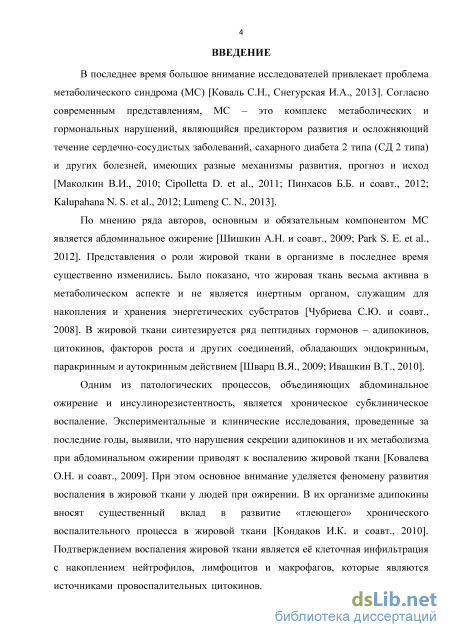 4

ВВЕДЕНИЕ

В последнее время большое внимание исследователей привлекает проблема метаболического синдрома (МС) [Коваль С.Н., Снегурская И.А., 2013]. Согласно современным представлениям, МС – это комплекс метаболических и гормональных нарушений, являющийся предиктором развития и осложняющий течение сердечно-сосудистых заболеваний, сахарного диабета 2 типа (СД 2 типа) и других болезней, имеющих разные механизмы развития, прогноз и исход [Маколкин В.И., 2010; Cipolletta D. et al., 2011; Пинхасов Б.Б. и соавт., 2012; Kalupahana N. S. et al., 2012; Lumeng C. N., 2013].

По мнению ряда авторов, основным и обязательным компонентом МС является абдоминальное ожирение [Шишкин А.Н. и соавт., 2009; Park S. E. et al., 2012]. Представления о роли жировой ткани в организме в последнее время существенно изменились. Было показано, что жировая ткань весьма активна в метаболическом аспекте и не является инертным органом, служащим для накопления и хранения энергетических субстратов [Чубриева С.Ю. и соавт., 2008]. В жировой ткани синтезируется ряд пептидных гормонов – адипокинов, цитокинов, факторов роста и других соединений, обладающих эндокринным, паракринным и аутокринным действием [Шварц В.Я., 2009; Ивашкин В.Т., 2010].

Одним из патологических процессов, объединяющих абдоминальное ожирение и инсулинорезистентность, является хроническое субклиническое воспаление. Экспериментальные и клинические исследования, проведенные за последние годы, выявили, что нарушения секреции адипокинов и их метаболизма при абдоминальном ожирении приводят к воспалению жировой ткани [Ковалева О.Н. и соавт., 2009]. При этом основное внимание уделяется феномену развития воспаления в жировой ткани у людей при ожирении. В их организме адипокины вносят существенный вклад в развитие «тлеющего» хронического воспалительного процесса в жировой ткани [Кондаков И.К. и соавт., 2010]. Подтверждением воспаления жировой ткани является её клеточная инфильтрация с накоплением нейтрофилов, лимфоцитов и макрофагов, которые являются источниками провоспалительных цитокинов.

dsLib.net
библиотека диссертаций